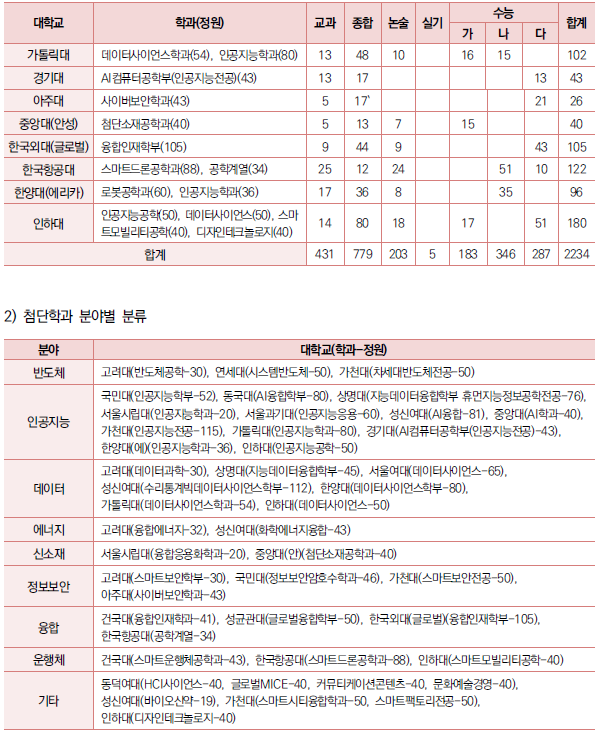 | 대학교 | 학과(정원) | 교과 | 종합 | 논술 | 실기 | 수능 가 | 수능 나 | 수능 다 | 합계 |
|---|---|---|---|---|---|---|---|---|---|
| 가톨릭대 | 데이터사이언스학과(54), 인공지능학과(80) | 13 | 48 | 10 | | 16 | 15 | | 102 |
| 경기대 | AI컴퓨터공학부(인공지능전공)(43) | 13 | 17 | | | | | 13 | 43 |
| 아주대 | 사이버보안학과(43) | 5 | 17` | | | | | 21 | 26 |
| 중앙대(안성) | 첨단소재공학과(40) | 5 | 13 | 7 | | 15 | | | 40 |
| 한국외대(글로벌) | 융합인재학부(105) | 9 | 44 | 9 | | | | 43 | 105 |
| 한국항공대 | 스마트드론공학과(88), 공학계열(34) | 25 | 12 | 24 | | | 51 | 10 | 122 |
| 한양대(에리카) | 로봇공학과(60), 인공지능학과(36) | 17 | 36 | 8 | | | 35 | | 96 |
| 인하대 | 인공지능공학(50), 데이터사이언스(50), 스마트모빌리티공학(40), 디자인테크놀로지(40) | 14 | 80 | 18 | | 17 | | 51 | 180 |
| 합계 | | 431 | 779 | 203 | 5 | 183 | 346 | 287 | 2234 |

2) 첨단학과 분야별 분류

| 분야 | 대학교(학과-정원) |
|---|---|
| 반도체 | 고려대(반도체공학-30), 연세대(시스템반도체-50), 가천대(차세대반도체전공-50) |
| 인공지능 | 국민대(인공지능학부-52), 동국대(AI융합학부-80), 상명대(지능데이터융합학부 휴먼지능정보공학전공-76), 서울시립대(인공지능학과-20), 서울과기대(인공지능응용-60), 성신여대(AI융합-81), 중앙대(AI학과-40), 가천대(인공지능전공-115), 가톨릭대(인공지능학과-80), 경기대(AI컴퓨터공학부(인공지능전공)-43), 한양대(에)(인공지능학과-36), 인하대(인공지능공학-50) |
| 데이터 | 고려대(데이터과학-30), 상명대(지능데이터융합학부-45), 서울여대(데이터사이언스-65), 성신여대(수리통계빅데이터사이언스학부-112), 한양대(데이터사이언스학부-80), 가톨릭대(데이터사이언스학과-54), 인하대(데이터사이언스-50) |
| 에너지 | 고려대(융합에너지-32), 성신여대(화학에너지융합-43) |
| 신소재 | 서울시립대(융합응용화학과-20), 중앙대(안)(첨단소재공학과-40) |
| 정보보안 | 고려대(스마트보안학부-30), 국민대(정보보안암호수학과-46), 가천대(스마트보안전공-50), 아주대(사이버보안학과-43) |
| 융합 | 건국대(융합인재학과-41), 성균관대(글로벌융합학부-50), 한국외대(글로벌)(융합인재학부-105), 한국항공대(공학계열-34) |
| 운행체 | 건국대(스마트운행체공학과-43), 한국항공대(스마트드론공학과-88), 인하대(스마트모빌리티공학-40) |
| 기타 | 동덕여대(HCI사이언스-40, 글로벌MICE-40, 커뮤티케이션콘텐츠-40, 문화예술경영-40), 성신여대(바이오신약-19), 가천대(스마트시티융합학과-50, 스마트팩토리전공-50), 인하대(디자인테크놀로지-40) |